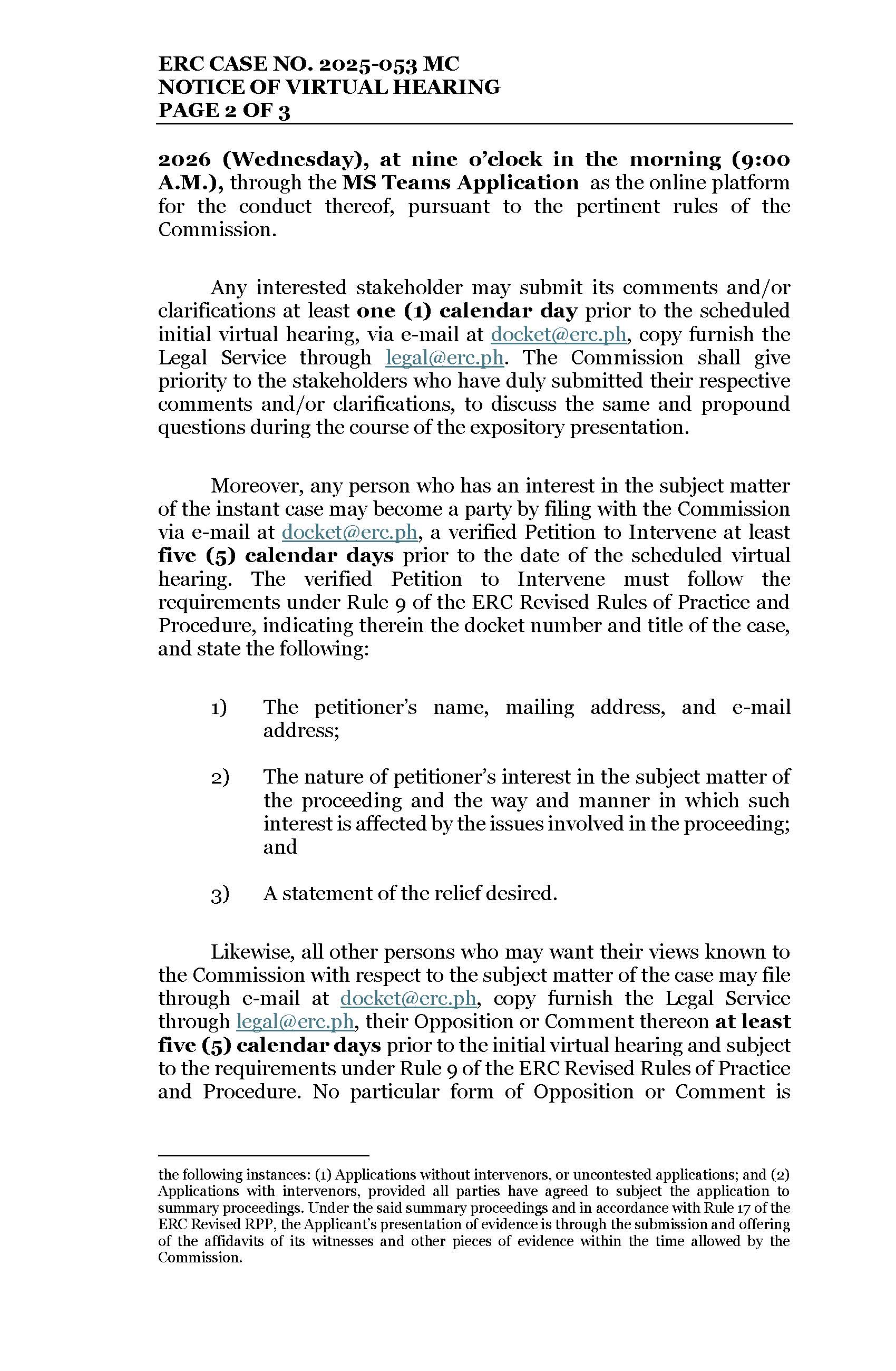 ERC CASE NO. 2025-053 MC
NOTICE OF VIRTUAL HEARING
PAGE 2 OF 3

2026 (Wednesday), at nine o'clock in the morning (9:00 A.M.), through the MS Teams Application as the online platform for the conduct thereof, pursuant to the pertinent rules of the Commission.

Any interested stakeholder may submit its comments and/or clarifications at least one (1) calendar day prior to the scheduled initial virtual hearing, via e-mail at docket@erc.ph, copy furnish the Legal Service through legal@erc.ph. The Commission shall give priority to the stakeholders who have duly submitted their respective comments and/or clarifications, to discuss the same and propound questions during the course of the expository presentation.

Moreover, any person who has an interest in the subject matter of the instant case may become a party by filing with the Commission via e-mail at docket@erc.ph, a verified Petition to Intervene at least five (5) calendar days prior to the date of the scheduled virtual hearing. The verified Petition to Intervene must follow the requirements under Rule 9 of the ERC Revised Rules of Practice and Procedure, indicating therein the docket number and title of the case, and state the following:

1) The petitioner's name, mailing address, and e-mail address;

2) The nature of petitioner's interest in the subject matter of the proceeding and the way and manner in which such interest is affected by the issues involved in the proceeding; and

3) A statement of the relief desired.

Likewise, all other persons who may want their views known to the Commission with respect to the subject matter of the case may file through e-mail at docket@erc.ph, copy furnish the Legal Service through legal@erc.ph, their Opposition or Comment thereon at least five (5) calendar days prior to the initial virtual hearing and subject to the requirements under Rule 9 of the ERC Revised Rules of Practice and Procedure. No particular form of Opposition or Comment is

the following instances: (1) Applications without intervenors, or uncontested applications; and (2) Applications with intervenors, provided all parties have agreed to subject the application to summary proceedings. Under the said summary proceedings and in accordance with Rule 17 of the ERC Revised RPP, the Applicant's presentation of evidence is through the submission and offering of the affidavits of its witnesses and other pieces of evidence within the time allowed by the Commission.